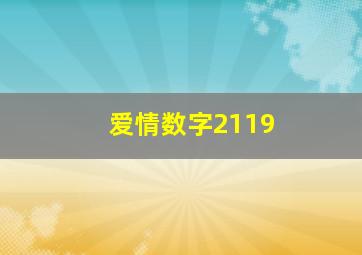 爱情数字2119